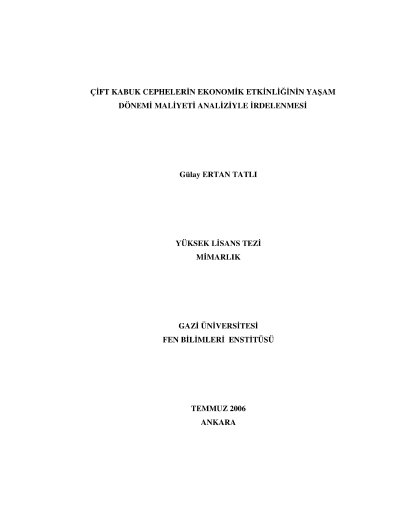 ÇİFT KABUK CEPHELERİN EKONOMİK ETKİNLİĞİNİN YAŞAM DÖNEMİ MALİYETİ ANALİZİYLE İRDELENMESİ

Gülay ERTAN TATLI

YÜKSEK LİSANS TEZİ
MİMARLIK

GAZİ ÜNİVERSİTESİ
FEN BİLİMLERİ ENSTİTÜSÜ

TEMMUZ 2006
ANKARA